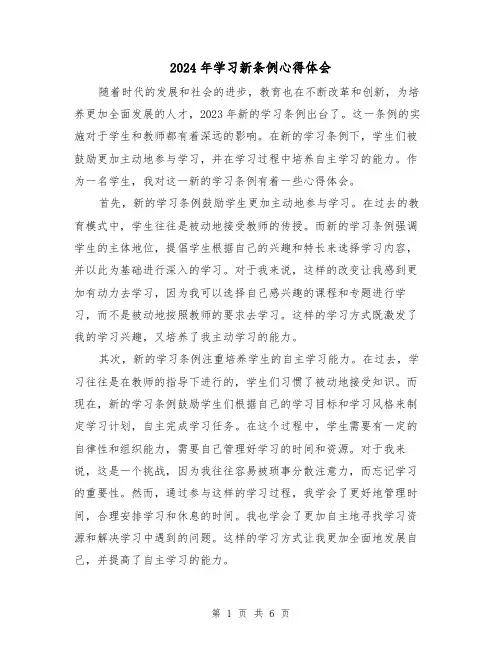 2024年学习新条例心得体会

随着时代的发展和社会的进步，教育也在不断改革和创新，为培养更加全面发展的人才，2023年新的学习条例出台了。这一条例的实施对于学生和教师都有着深远的影响。在新的学习条例下，学生们被鼓励更加主动地参与学习，并在学习过程中培养自主学习的能力。作为一名学生，我对这一新的学习条例有着一些心得体会。

首先，新的学习条例鼓励学生更加主动地参与学习。在过去的教育模式中，学生往往是被动地接受教师的传授。而新的学习条例强调学生的主体地位，提倡学生根据自己的兴趣和特长来选择学习内容，并以此为基础进行深入的学习。对于我来说，这样的改变让我感到更加有动力去学习，因为我可以选择自己感兴趣的课程和专题进行学习，而不是被动地按照教师的要求去学习。这样的学习方式既激发了我的学习兴趣，又培养了我主动学习的能力。

其次，新的学习条例注重培养学生的自主学习能力。在过去，学习往往是在教师的指导下进行的，学生们习惯了被动地接受知识。而现在，新的学习条例鼓励学生们根据自己的学习目标和学习风格来制定学习计划，自主完成学习任务。在这个过程中，学生需要有一定的自律性和组织能力，需要自己管理好学习的时间和资源。对于我来说，这是一个挑战，因为我往往容易被琐事分散注意力，而忘记学习的重要性。然而，通过参与这样的学习过程，我学会了更好地管理时间，合理安排学习和休息的时间。我也学会了更加自主地寻找学习资源和解决学习中遇到的问题。这样的学习方式让我更加全面地发展自己，并提高了自主学习的能力。

第 1 页 共 6 页